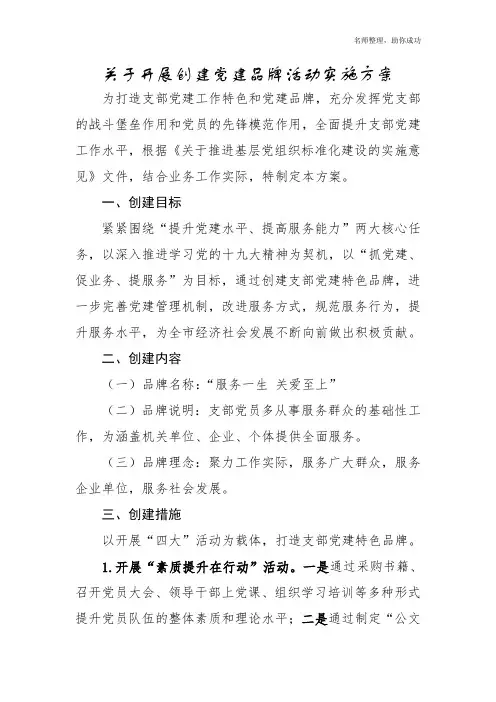 名师整理，助你成功

关于开展创建党建品牌活动实施方案

为打造支部党建工作特色和党建品牌，充分发挥党支部的战斗堡垒作用和党员的先锋模范作用，全面提升支部党建工作水平，根据《关于推进基层党组织标准化建设的实施意见》文件，结合业务工作实际，特制定本方案。

一、创建目标

紧紧围绕“提升党建水平、提高服务能力”两大核心任务，以深入推进学习党的十九大精神为契机，以“抓党建、促业务、提服务”为目标，通过创建支部党建特色品牌，进一步完善党建管理机制，改进服务方式，规范服务行为，提升服务水平，为全市经济社会发展不断向前做出积极贡献。

二、创建内容

（一）品牌名称：“服务一生 关爱至上”

（二）品牌说明：支部党员多从事服务群众的基础性工作，为涵盖机关单位、企业、个体提供全面服务。

（三）品牌理念：聚力工作实际，服务广大群众，服务企业单位，服务社会发展。

三、创建措施

以开展“四大”活动为载体，打造支部党建特色品牌。

1.开展“素质提升在行动”活动。一是通过采购书籍、召开党员大会、领导干部上党课、组织学习培训等多种形式提升党员队伍的整体素质和理论水平；二是通过制定“公文